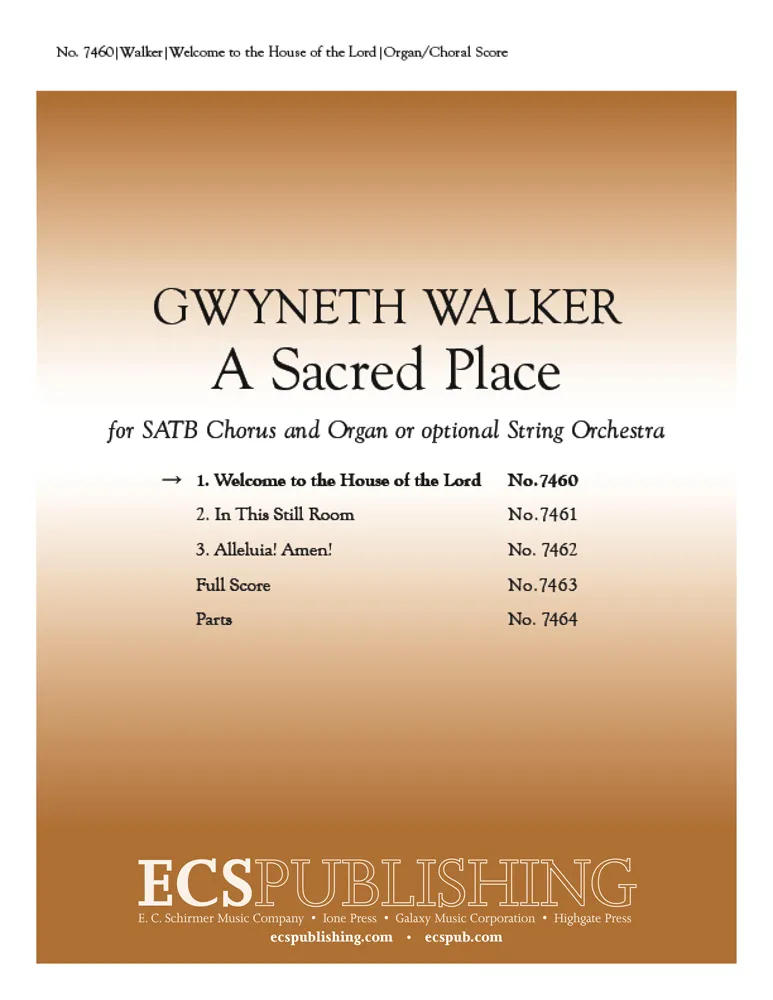 No. 7460|Walker|Welcome to the House of the Lord|Organ/Choral Score

GWYNETH WALKER
A Sacred Place

for SATB Chorus and Organ or optional String Orchestra

→ 1. Welcome to the House of the Lord No.7460
2. In This Still Room No.7461
3. Alleluia! Amen! No. 7462
Full Score No.7463
Parts No. 7464

ECSPUBLISHING
E. C. Schirmer Music Company • Ione Press • Galaxy Music Corporation • Highgate Press
ecspublishing.com • ecspub.com